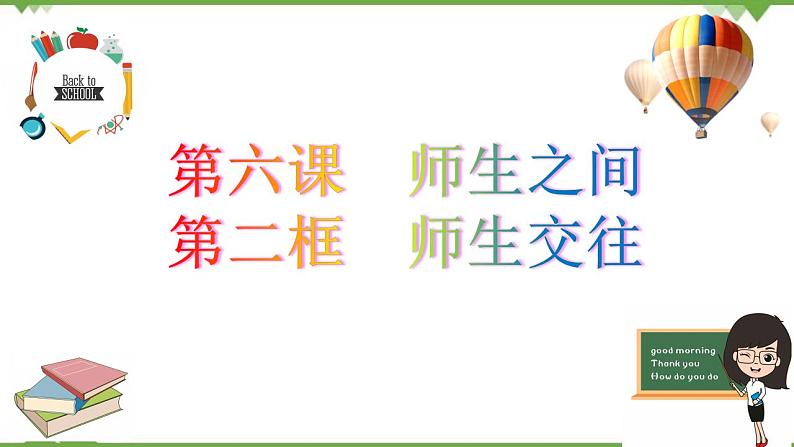 Back to SCHOOL

第六课　师生之间
第二框　师生交往

good morning
Thank you
How do you do